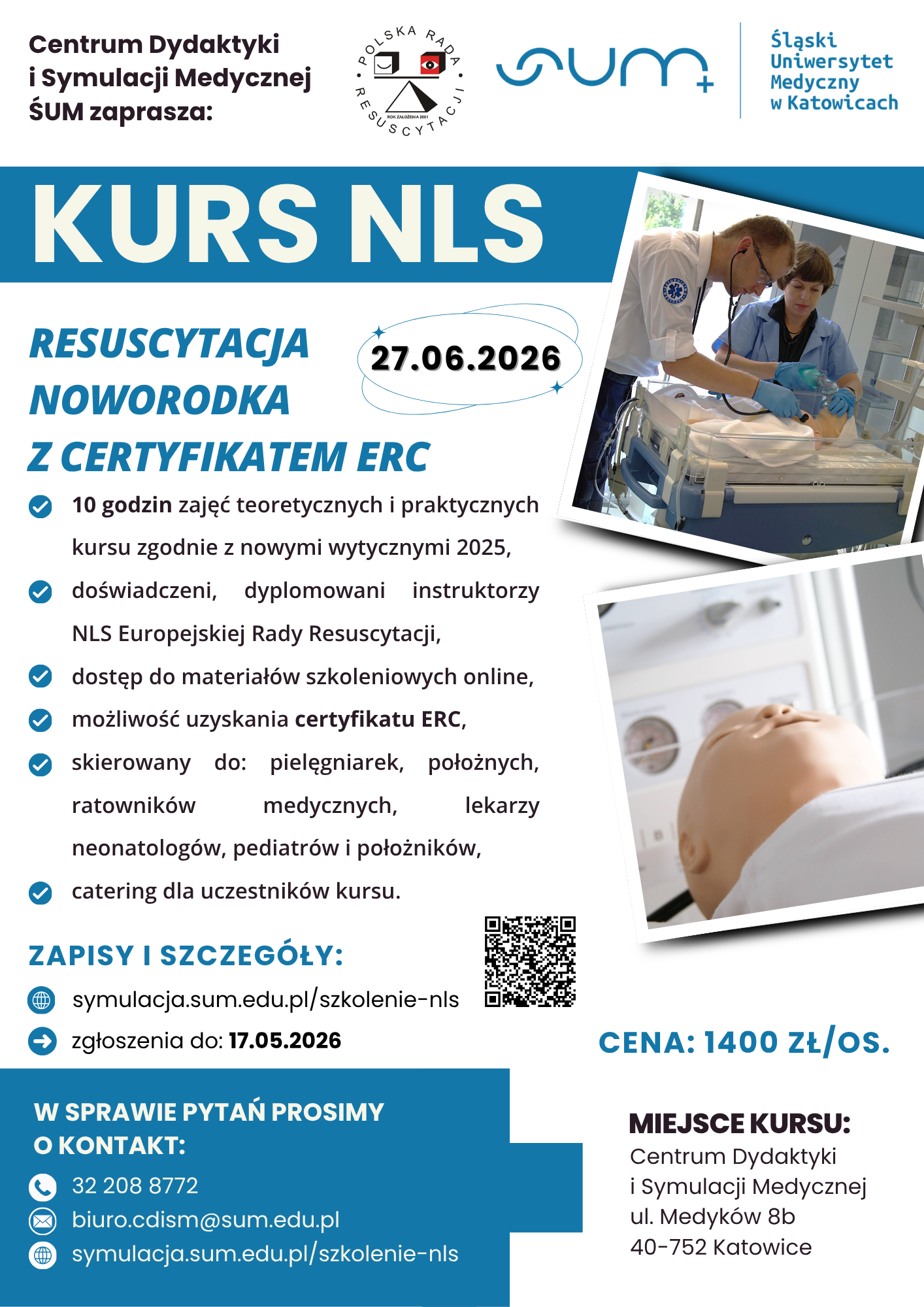 Centrum Dydaktyki i Symulacji Medycznej ŚUM zaprasza:

POLSKA RADA RESUSCYTACJI
ROK ZAŁOŻENIA 2001

SUM

Śląski Uniwersytet Medyczny w Katowicach

KURS NLS

RESUSCYTACJA NOWORODKA Z CERTYFIKATEM ERC

27.06.2026

10 godzin zajęć teoretycznych i praktycznych kursu zgodnie z nowymi wytycznymi 2025,

doświadczeni, dyplomowani instruktorzy NLS Europejskiej Rady Resuscytacji,

dostęp do materiałów szkoleniowych online,

możliwość uzyskania certyfikatu ERC,

skierowany do: pielęgniarek, położnych, ratowników medycznych, lekarzy neonatologów, pediatrów i położników,

catering dla uczestników kursu.

ZAPISY I SZCZEGÓŁY:

symulacja.sum.edu.pl/szkolenie-nls

zgłoszenia do: 17.05.2026

CENA: 1400 ZŁ/OS.

W SPRAWIE PYTAŃ PROSIMY O KONTAKT:

32 208 8772

biuro.cdism@sum.edu.pl

symulacja.sum.edu.pl/szkolenie-nls

MIEJSCE KURSU:
Centrum Dydaktyki i Symulacji Medycznej
ul. Medyków 8b
40-752 Katowice